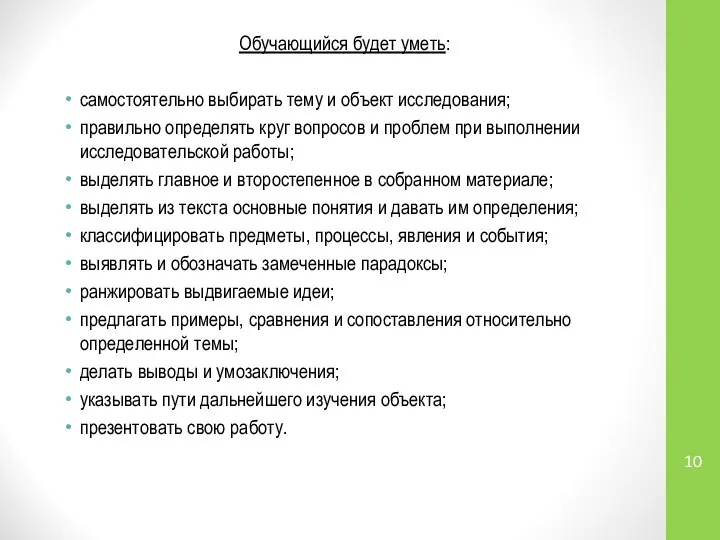 Обучающийся будет уметь:

• самостоятельно выбирать тему и объект исследования;
• правильно определять круг вопросов и проблем при выполнении исследовательской работы;
• выделять главное и второстепенное в собранном материале;
• выделять из текста основные понятия и давать им определения;
• классифицировать предметы, процессы, явления и события;
• выявлять и обозначать замеченные парадоксы;
• ранжировать выдвигаемые идеи;
• предлагать примеры, сравнения и сопоставления относительно определенной темы;
• делать выводы и умозаключения;
• указывать пути дальнейшего изучения объекта;
• презентовать свою работу.

10